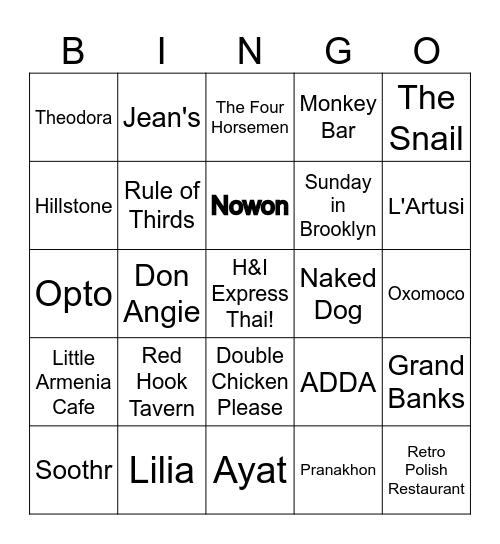 | B | I | N | G | O |
|---|---|---|---|---|
| Theodora | Jean's | The Four Horsemen | Monkey Bar | The Snail |
| Hillstone | Rule of Thirds | Nowon | Sunday in Brooklyn | L'Artusi |
| Opto | Don Angie | H&I Express Thai! | Naked Dog | Oxomoco |
| Little Armenia Cafe | Red Hook Tavern | Double Chicken Please | ADDA | Grand Banks |
| Soothr | Lilia | Ayat | Pranakhon | Retro Polish Restaurant |